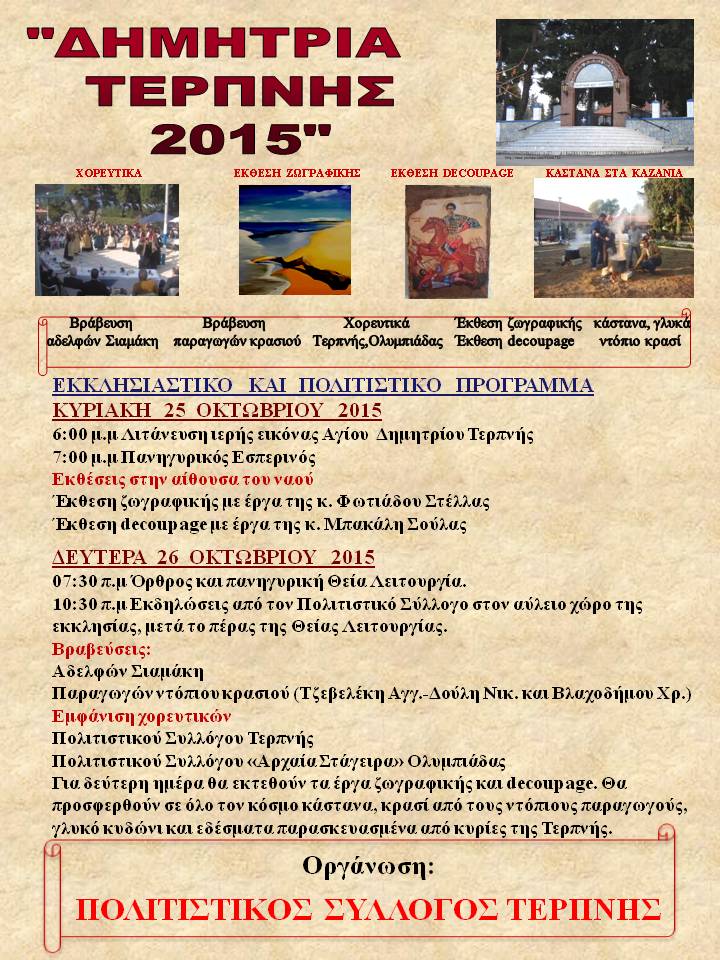 "ΔΗΜΗΤΡΙΑ ΤΕΡΠΝΗΣ 2015"

ΧΟΡΕΥΤΙΚΑ

ΕΚΘΕΣΗ ΖΩΓΡΑΦΙΚΗΣ

ΕΚΘΕΣΗ DECOUPAGE

ΚΑΣΤΑΝΑ ΣΤΑ ΚΑΖΑΝΙΑ

Βράβευση αδελφών Σιαμάκη

Βράβευση παραγωγών κρασιού

Χορευτικά Τερπνής,Ολυμπιάδας

Έκθεση ζωγραφικής Έκθεση decoupage

κάστανα, γλυκά ντόπιο κρασί

ΕΚΚΛΗΣΙΑΣΤΙΚΟ ΚΑΙ ΠΟΛΙΤΙΣΤΙΚΟ ΠΡΟΓΡΑΜΜΑ
ΚΥΡΙΑΚΗ 25 ΟΚΤΩΒΡΙΟΥ 2015
6:00 μ.μ Λιτάνευση ιερής εικόνας Αγίου Δημητρίου Τερπνής
7:00 μ.μ Πανηγυρικός Εσπερινός
Εκθέσεις στην αίθουσα του ναού
Έκθεση ζωγραφικής με έργα της κ. Φωτιάδου Στέλλας
Έκθεση decoupage με έργα της κ. Μπακάλη Σούλας

ΔΕΥΤΕΡΑ 26 ΟΚΤΩΒΡΙΟΥ 2015
07:30 π.μ Όρθρος και πανηγυρική Θεία Λειτουργία.
10:30 π.μ Εκδηλώσεις από τον Πολιτιστικό Σύλλογο στον αύλειο χώρο της εκκλησίας, μετά το πέρας της Θείας Λειτουργίας.
Βραβεύσεις:
Αδελφών Σιαμάκη
Παραγωγών ντόπιου κρασιού (Τζεβελέκη Αγγ.-Δούλη Νικ. και Βλαχοδήμου Χρ.)
Εμφάνιση χορευτικών
Πολιτιστικού Συλλόγου Τερπνής
Πολιτιστικού Συλλόγου «Αρχαία Στάγειρα» Ολυμπιάδας
Για δεύτερη ημέρα θα εκτεθούν τα έργα ζωγραφικής και decoupage. Θα προσφερθούν σε όλο τον κόσμο κάστανα, κρασί από τους ντόπιους παραγωγούς, γλυκό κυδώνι και εδέσματα παρασκευασμένα από κυρίες της Τερπνής.

Οργάνωση:
ΠΟΛΙΤΙΣΤΙΚΟΣ ΣΥΛΛΟΓΟΣ ΤΕΡΠΝΗΣ